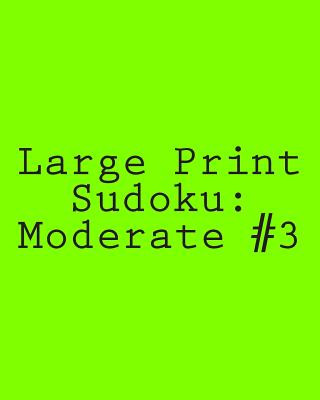 Large Print Sudoku: Moderate #3